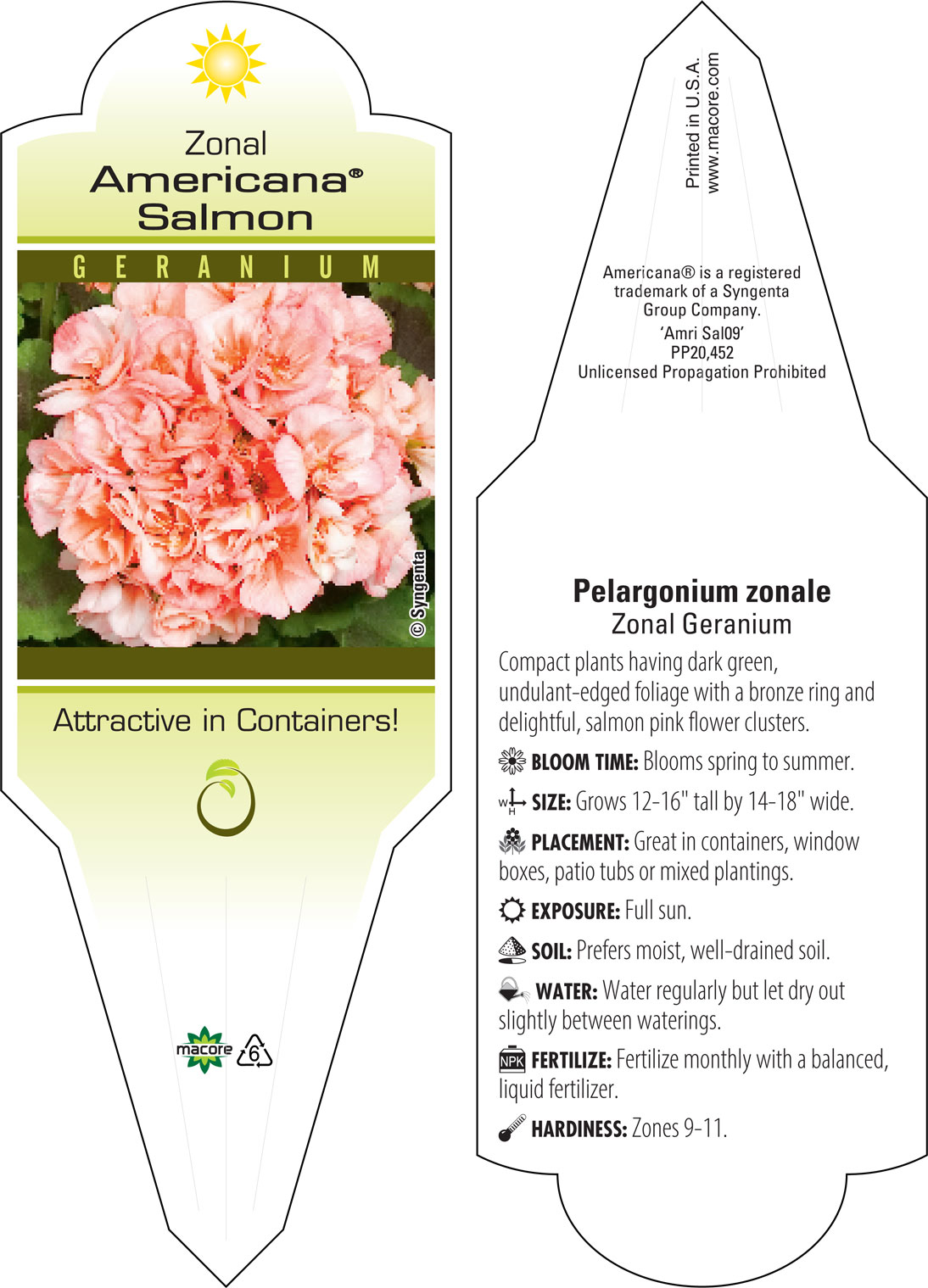 Zonal
Americana®
Salmon

GERANIUM

© Syngenta

Attractive in Containers!

macore 6

Printed in U.S.A.
www.macore.com

Americana® is a registered trademark of a Syngenta Group Company.
'Amri Sal09'
PP20,452
Unlicensed Propagation Prohibited

Pelargonium zonale
Zonal Geranium

Compact plants having dark green, undulant-edged foliage with a bronze ring and delightful, salmon pink flower clusters.

BLOOM TIME: Blooms spring to summer.

W H SIZE: Grows 12-16" tall by 14-18" wide.

PLACEMENT: Great in containers, window boxes, patio tubs or mixed plantings.

EXPOSURE: Full sun.

SOIL: Prefers moist, well-drained soil.

WATER: Water regularly but let dry out slightly between waterings.

NPK FERTILIZE: Fertilize monthly with a balanced, liquid fertilizer.

HARDINESS: Zones 9-11.